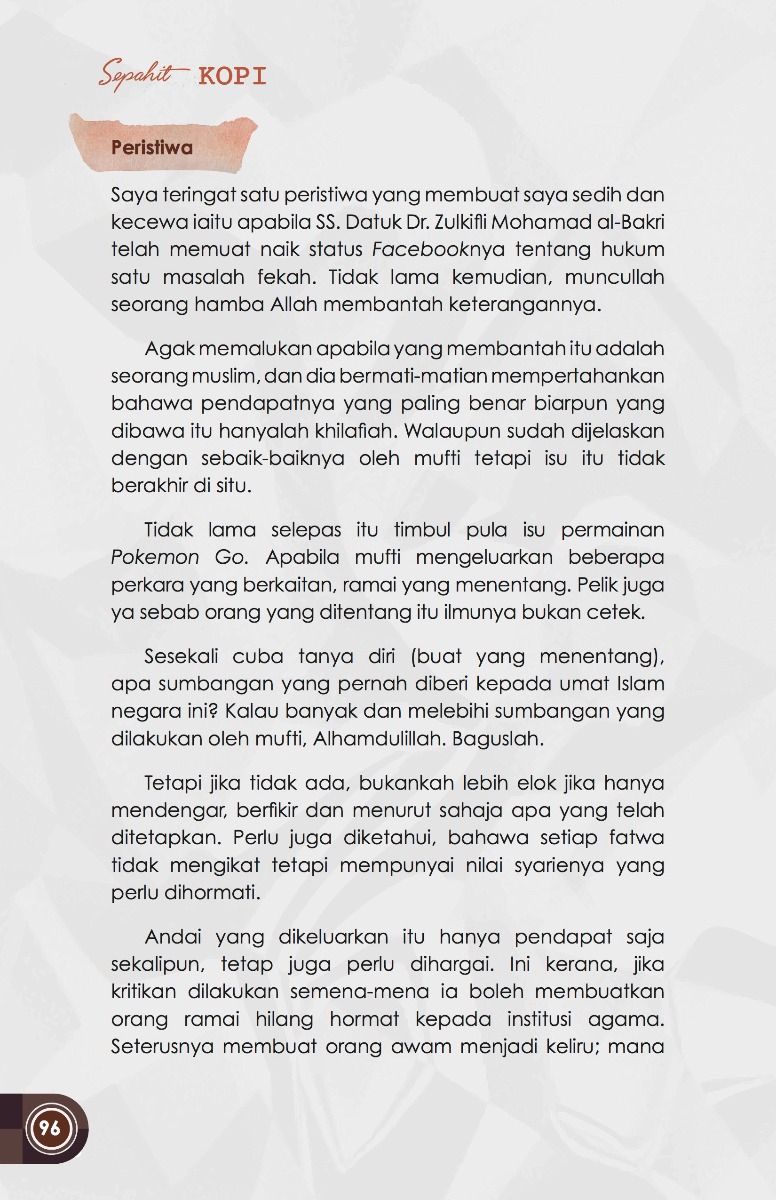 Sepahit KOPI

Peristiwa

Saya teringat satu peristiwa yang membuat saya sedih dan kecewa iaitu apabila SS. Datuk Dr. Zulkifli Mohamad al-Bakri telah memuat naik status Facebooknya tentang hukum satu masalah fekah. Tidak lama kemudian, muncullah seorang hamba Allah membantah keterangannya.

Agak memalukan apabila yang membantah itu adalah seorang muslim, dan dia bermati-matian mempertahankan bahawa pendapatnya yang paling benar biarpun yang dibawa itu hanyalah khilafiah. Walaupun sudah dijelaskan dengan sebaik-baiknya oleh mufti tetapi isu itu tidak berakhir di situ.

Tidak lama selepas itu timbul pula isu permainan Pokemon Go. Apabila mufti mengeluarkan beberapa perkara yang berkaitan, ramai yang menentang. Pelik juga ya sebab orang yang ditentang itu ilmunya bukan cetek.

Sesekali cuba tanya diri (buat yang menentang), apa sumbangan yang pernah diberi kepada umat Islam negara ini? Kalau banyak dan melebihi sumbangan yang dilakukan oleh mufti, Alhamdulillah. Baguslah.

Tetapi jika tidak ada, bukankah lebih elok jika hanya mendengar, berfikir dan menurut sahaja apa yang telah ditetapkan. Perlu juga diketahui, bahawa setiap fatwa tidak mengikat tetapi mempunyai nilai syarienya yang perlu dihormati.

Andai yang dikeluarkan itu hanya pendapat saja sekalipun, tetap juga perlu dihargai. Ini kerana, jika kritikan dilakukan semena-mena ia boleh membuatkan orang ramai hilang hormat kepada institusi agama. Seterusnya membuat orang awam menjadi keliru; mana

96